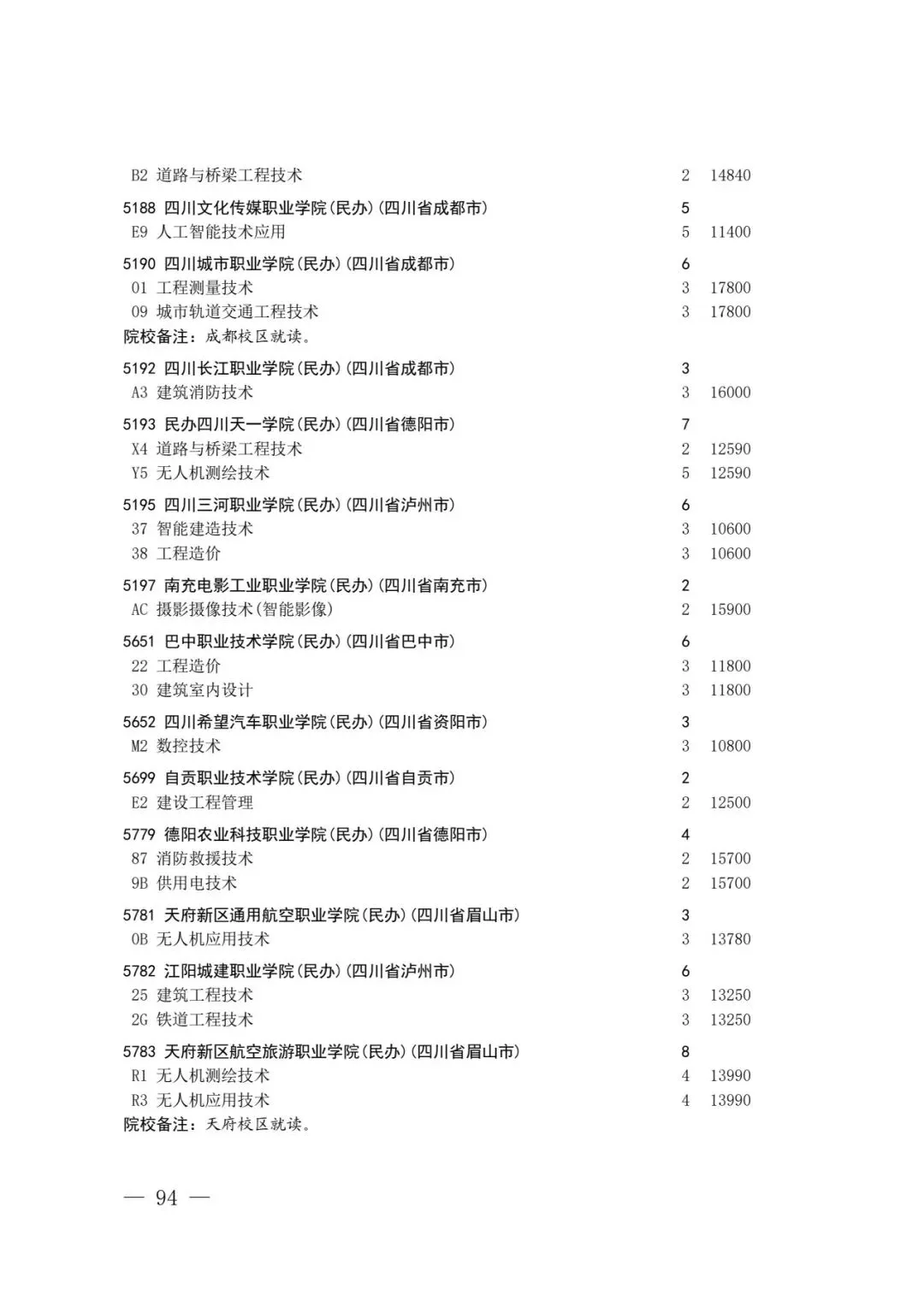 B2 道路与桥梁工程技术 2 14840

5188 四川文化传媒职业学院(民办)(四川省成都市) 5
E9 人工智能技术应用 5 11400

5190 四川城市职业学院(民办)(四川省成都市) 6
01 工程测量技术 3 17800
09 城市轨道交通工程技术 3 17800
院校备注：成都校区就读。

5192 四川长江职业学院(民办)(四川省成都市) 3
A3 建筑消防技术 3 16000

5193 民办四川天一学院(民办)(四川省德阳市) 7
X4 道路与桥梁工程技术 2 12590
Y5 无人机测绘技术 5 12590

5195 四川三河职业学院(民办)(四川省泸州市) 6
37 智能建造技术 3 10600
38 工程造价 3 10600

5197 南充电影工业职业学院(民办)(四川省南充市) 2
AC 摄影摄像技术(智能影像) 2 15900

5651 巴中职业技术学院(民办)(四川省巴中市) 6
22 工程造价 3 11800
30 建筑室内设计 3 11800

5652 四川希望汽车职业学院(民办)(四川省资阳市) 3
M2 数控技术 3 10800

5699 自贡职业技术学院(民办)(四川省自贡市) 2
E2 建设工程管理 2 12500

5779 德阳农业科技职业学院(民办)(四川省德阳市) 4
87 消防救援技术 2 15700
9B 供用电技术 2 15700

5781 天府新区通用航空职业学院(民办)(四川省眉山市) 3
0B 无人机应用技术 3 13780

5782 江阳城建职业学院(民办)(四川省泸州市) 6
25 建筑工程技术 3 13250
2G 铁道工程技术 3 13250

5783 天府新区航空旅游职业学院(民办)(四川省眉山市) 8
R1 无人机测绘技术 4 13990
R3 无人机应用技术 4 13990
院校备注：天府校区就读。

— 94 —